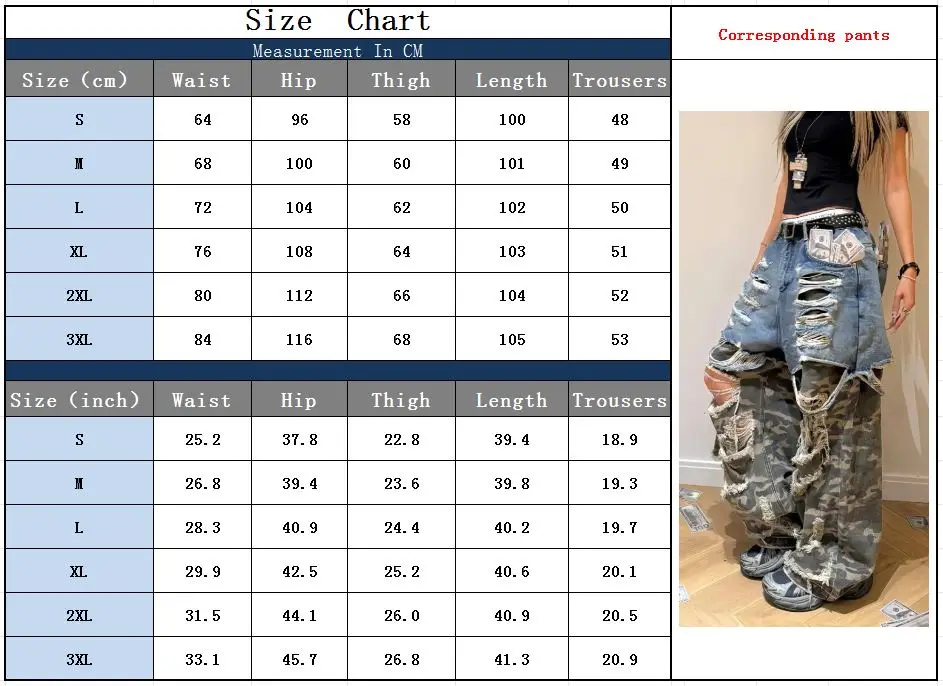 Size Chart

Measurement In CM

| Size (cm) | Waist | Hip | Thigh | Length | Trousers |
|---|---|---|---|---|---|
| S | 64 | 96 | 58 | 100 | 48 |
| M | 68 | 100 | 60 | 101 | 49 |
| L | 72 | 104 | 62 | 102 | 50 |
| XL | 76 | 108 | 64 | 103 | 51 |
| 2XL | 80 | 112 | 66 | 104 | 52 |
| 3XL | 84 | 116 | 68 | 105 | 53 |

| Size (inch) | Waist | Hip | Thigh | Length | Trousers |
|---|---|---|---|---|---|
| S | 25.2 | 37.8 | 22.8 | 39.4 | 18.9 |
| M | 26.8 | 39.4 | 23.6 | 39.8 | 19.3 |
| L | 28.3 | 40.9 | 24.4 | 40.2 | 19.7 |
| XL | 29.9 | 42.5 | 25.2 | 40.6 | 20.1 |
| 2XL | 31.5 | 44.1 | 26.0 | 40.9 | 20.5 |
| 3XL | 33.1 | 45.7 | 26.8 | 41.3 | 20.9 |

Corresponding pants